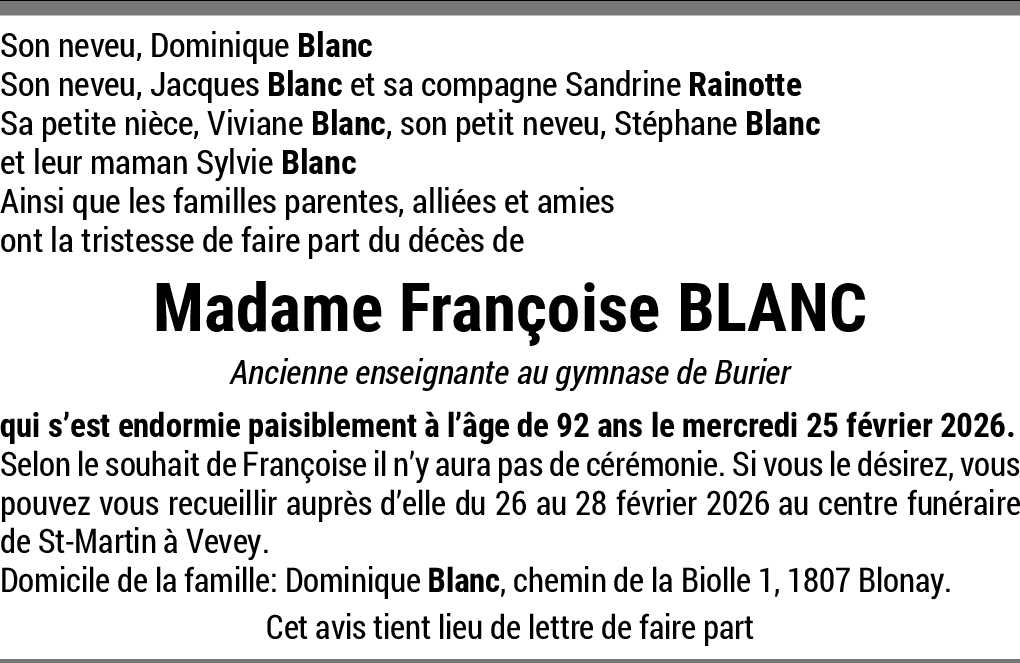 Son neveu, Dominique Blanc
Son neveu, Jacques Blanc et sa compagne Sandrine Rainotte
Sa petite nièce, Viviane Blanc, son petit neveu, Stéphane Blanc
et leur maman Sylvie Blanc
Ainsi que les familles parentes, alliées et amies
ont la tristesse de faire part du décès de

Madame Françoise BLANC

Ancienne enseignante au gymnase de Burier

qui s'est endormie paisiblement à l'âge de 92 ans le mercredi 25 février 2026.
Selon le souhait de Françoise il n'y aura pas de cérémonie. Si vous le désirez, vous pouvez vous recueillir auprès d'elle du 26 au 28 février 2026 au centre funéraire de St-Martin à Vevey.
Domicile de la famille: Dominique Blanc, chemin de la Biolle 1, 1807 Blonay.

Cet avis tient lieu de lettre de faire part